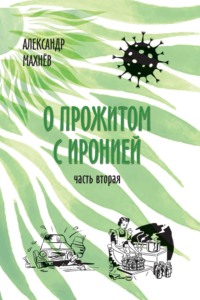 АЛЕКСАНДР
МАХНЁВ

О ПРОЖИТОМ
С ИРОНИЕЙ

часть вторая